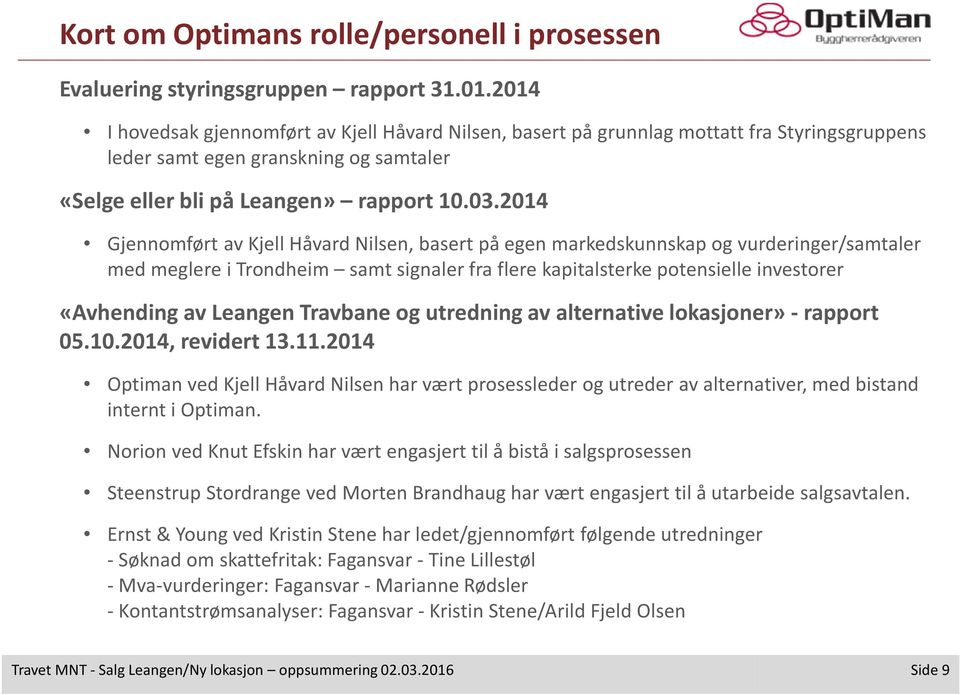 Kort om Optimans rolle/personell i prosessen

OptiMan
Byggherrerådgiveren

Evaluering styringsgruppen – rapport 31.01.2014

• I hovedsak gjennomført av Kjell Håvard Nilsen, basert på grunnlag mottatt fra Styringsgruppens leder samt egen granskning og samtaler

«Selge eller bli på Leangen» – rapport 10.03.2014

• Gjennomført av Kjell Håvard Nilsen, basert på egen markedskunnskap og vurderinger/samtaler med meglere i Trondheim – samt signaler fra flere kapitalsterke potensielle investorer

«Avhending av Leangen Travbane og utredning av alternative lokasjoner» - rapport 05.10.2014, revidert 13.11.2014

• Optiman ved Kjell Håvard Nilsen har vært prosessleder og utreder av alternativer, med bistand internt i Optiman.

• Norion ved Knut Efskin har vært engasjert til å bistå i salgsprosessen

• Steenstrup Stordrange ved Morten Brandhaug har vært engasjert til å utarbeide salgsavtalen.

• Ernst & Young ved Kristin Stene har ledet/gjennomført følgende utredninger
- Søknad om skattefritak: Fagansvar - Tine Lillestøl
- Mva-vurderinger: Fagansvar - Marianne Rødsler
- Kontantstrømsanalyser: Fagansvar - Kristin Stene/Arild Fjeld Olsen

Travet MNT - Salg Leangen/Ny lokasjon – oppsummering 02.03.2016

Side 9